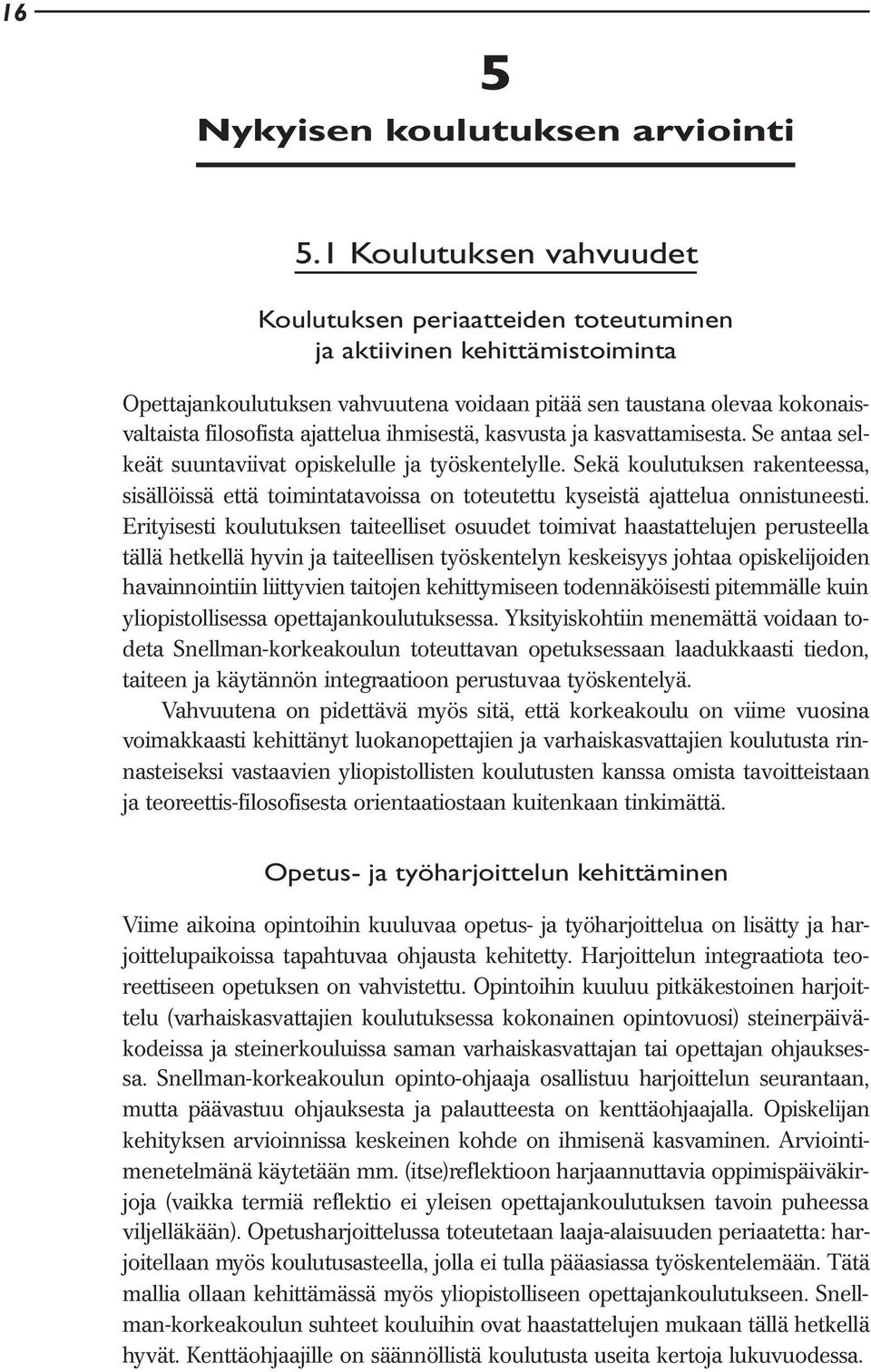 16

5

Nykyisen koulutuksen arviointi

5.1 Koulutuksen vahvuudet

Koulutuksen periaatteiden toteutuminen ja aktiivinen kehittämistoiminta

Opettajankoulutuksen vahvuutena voidaan pitää sen taustana olevaa kokonaisvaltaista filosofista ajattelua ihmisestä, kasvusta ja kasvattamisesta. Se antaa selkeät suuntaviivat opiskelulle ja työskentelylle. Sekä koulutuksen rakenteessa, sisällöissä että toimintatavoissa on toteutettu kyseistä ajattelua onnistuneesti. Erityisesti koulutuksen taiteelliset osuudet toimivat haastattelujen perusteella tällä hetkellä hyvin ja taiteellisen työskentelyn keskeisyys johtaa opiskelijoiden havainnointiin liittyvien taitojen kehittymiseen todennäköisesti pitemmälle kuin yliopistollisessa opettajankoulutuksessa. Yksityiskohtiin menemättä voidaan todeta Snellman-korkeakoulun toteuttavan opetuksessaan laadukkaasti tiedon, taiteen ja käytännön integraatioon perustuvaa työskentelyä.

Vahvuutena on pidettävä myös sitä, että korkeakoulu on viime vuosina voimakkaasti kehittänyt luokanopettajien ja varhaiskasvattajien koulutusta rinnasteiseksi vastaavien yliopistollisten koulutusten kanssa omista tavoitteistaan ja teoreettis-filosofisesta orientaatiostaan kuitenkaan tinkimättä.

Opetus- ja työharjoittelun kehittäminen

Viime aikoina opintoihin kuuluvaa opetus- ja työharjoittelua on lisätty ja harjoittelupaikoissa tapahtuvaa ohjausta kehitetty. Harjoittelun integraatiota teoreettiseen opetuksen on vahvistettu. Opintoihin kuuluu pitkäkestoinen harjoittelu (varhaiskasvattajien koulutuksessa kokonainen opintovuosi) steinerpäiväkodeissa ja steinerkouluissa saman varhaiskasvattajan tai opettajan ohjauksessa. Snellman-korkeakoulun opinto-ohjaaja osallistuu harjoittelun seurantaan, mutta päävastuu ohjauksesta ja palautteesta on kenttäohjaajalla. Opiskelijan kehityksen arvioinnissa keskeinen kohde on ihmisenä kasvaminen. Arviointimenetelmänä käytetään mm. (itse)reflektioon harjaannuttavia oppimispäiväkirjoja (vaikka termiä reflektio ei yleisen opettajankoulutuksen tavoin puheessa viljelläkään). Opetusharjoittelussa toteutetaan laaja-alaisuuden periaatetta: harjoitellaan myös koulutusasteella, jolla ei tulla pääasiassa työskentelemään. Tätä mallia ollaan kehittämässä myös yliopistolliseen opettajankoulutukseen. Snellman-korkeakoulun suhteet kouluihin ovat haastattelujen mukaan tällä hetkellä hyvät. Kenttäohjaajille on säännöllistä koulutusta useita kertoja lukuvuodessa.